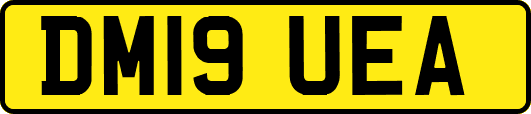 DM19 UEA